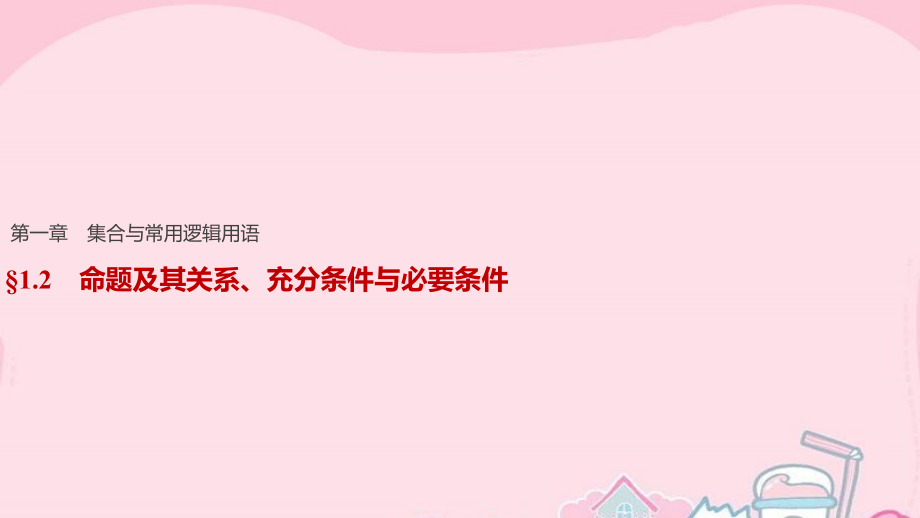 第一章　集合与常用逻辑用语

§1.2　命题及其关系、充分条件与必要条件